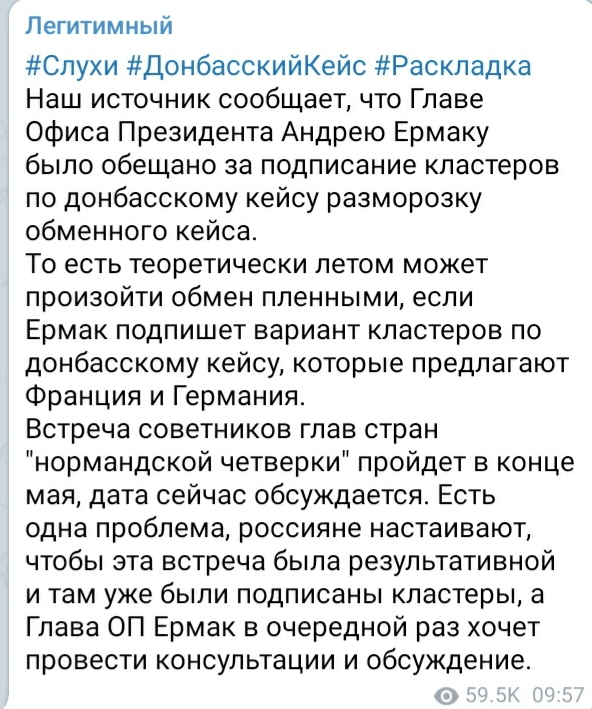 Легитимный

#Слухи #ДонбасскийКейс #Раскладка
Наш источник сообщает, что Главе Офиса Президента Андрею Ермаку было обещано за подписание кластеров по донбасскому кейсу разморозку обменного кейса.
То есть теоретически летом может произойти обмен пленными, если Ермак подпишет вариант кластеров по донбасскому кейсу, которые предлагают Франция и Германия.
Встреча советников глав стран "нормандской четверки" пройдет в конце мая, дата сейчас обсуждается. Есть одна проблема, россияне настаивают, чтобы эта встреча была результативной и там уже были подписаны кластеры, а Глава ОП Ермак в очередной раз хочет провести консультации и обсуждение.

59.5K 09:57